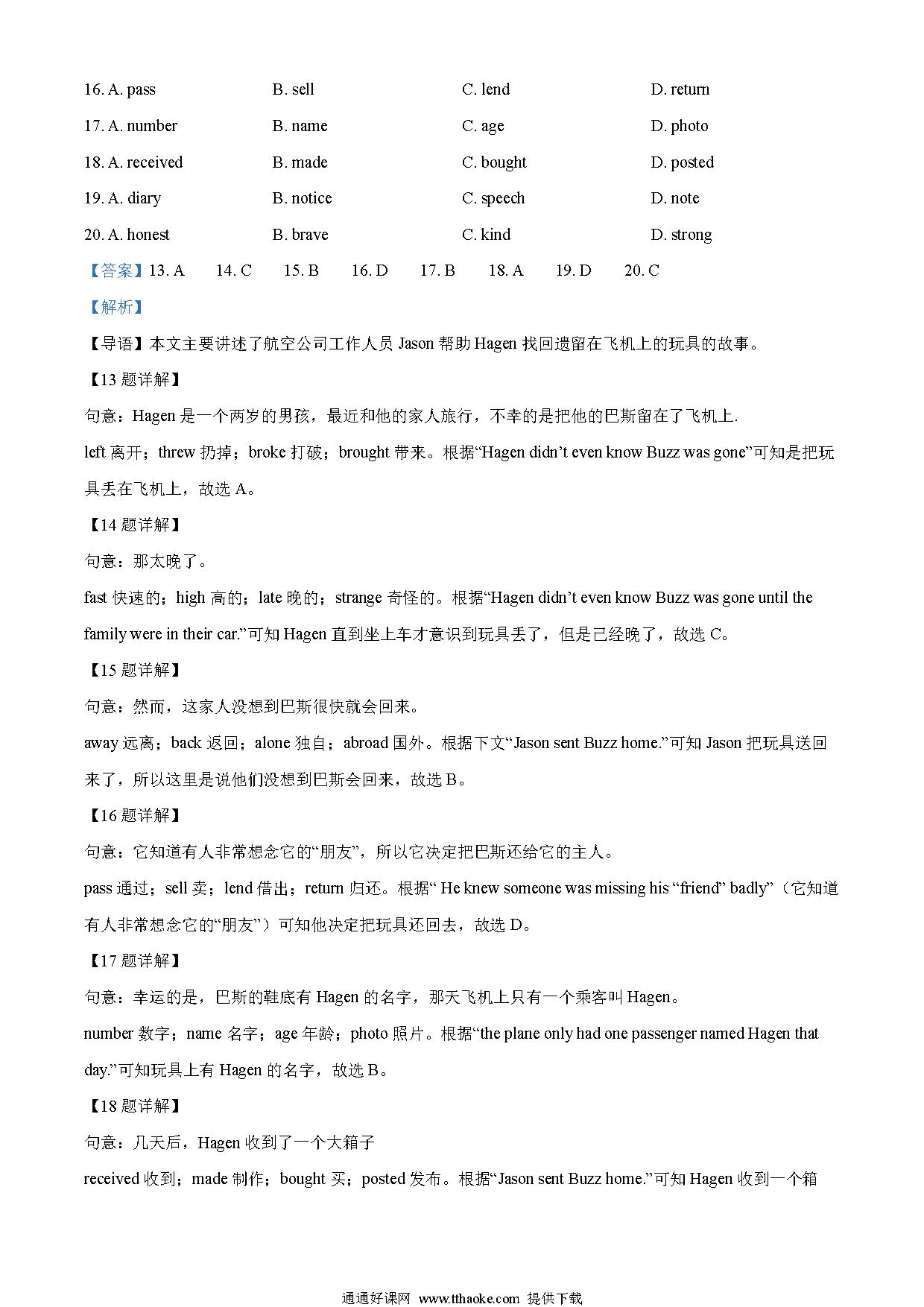 16. A. pass B. sell C. lend D. return

17. A. number B. name C. age D. photo

18. A. received B. made C. bought D. posted

19. A. diary B. notice C. speech D. note

20. A. honest B. brave C. kind D. strong

【答案】13. A 14. C 15. B 16. D 17. B 18. A 19. D 20. C

【解析】

【导语】本文主要讲述了航空公司工作人员 Jason 帮助 Hagen 找回遗留在飞机上的玩具的故事。

【13 题详解】

句意：Hagen 是一个两岁的男孩，最近和他的家人旅行，不幸的是把他的巴斯留在了飞机上.

left 离开；threw 扔掉；broke 打破；brought 带来。根据“Hagen didn’t even know Buzz was gone”可知是把玩具丢在飞机上，故选 A。

【14 题详解】

句意：那太晚了。

fast 快速的；high 高的；late 晚的；strange 奇怪的。根据“Hagen didn’t even know Buzz was gone until the family were in their car.”可知 Hagen 直到坐上车才意识到玩具丢了，但是已经晚了，故选 C。

【15 题详解】

句意：然而，这家人没想到巴斯很快就会回来。

away 远离；back 返回；alone 独自；abroad 国外。根据下文“Jason sent Buzz home.”可知 Jason 把玩具送回来了，所以这里是说他们没想到巴斯会回来，故选 B。

【16 题详解】

句意：它知道有人非常想念它的“朋友”，所以它决定把巴斯还给它的主人。

pass 通过；sell 卖；lend 借出；return 归还。根据“ He knew someone was missing his “friend” badly”（它知道有人非常想念它的“朋友”）可知他决定把玩具还回去，故选 D。

【17 题详解】

句意：幸运的是，巴斯的鞋底有 Hagen 的名字，那天飞机上只有一个乘客叫 Hagen。

number 数字；name 名字；age 年龄；photo 照片。根据“the plane only had one passenger named Hagen that day.”可知玩具上有 Hagen 的名字，故选 B。

【18 题详解】

句意：几天后，Hagen 收到了一个大箱子

received 收到；made 制作；bought 买；posted 发布。根据“Jason sent Buzz home.”可知 Hagen 收到一个箱

通通好课网 www.tthaoke.com 提供下载